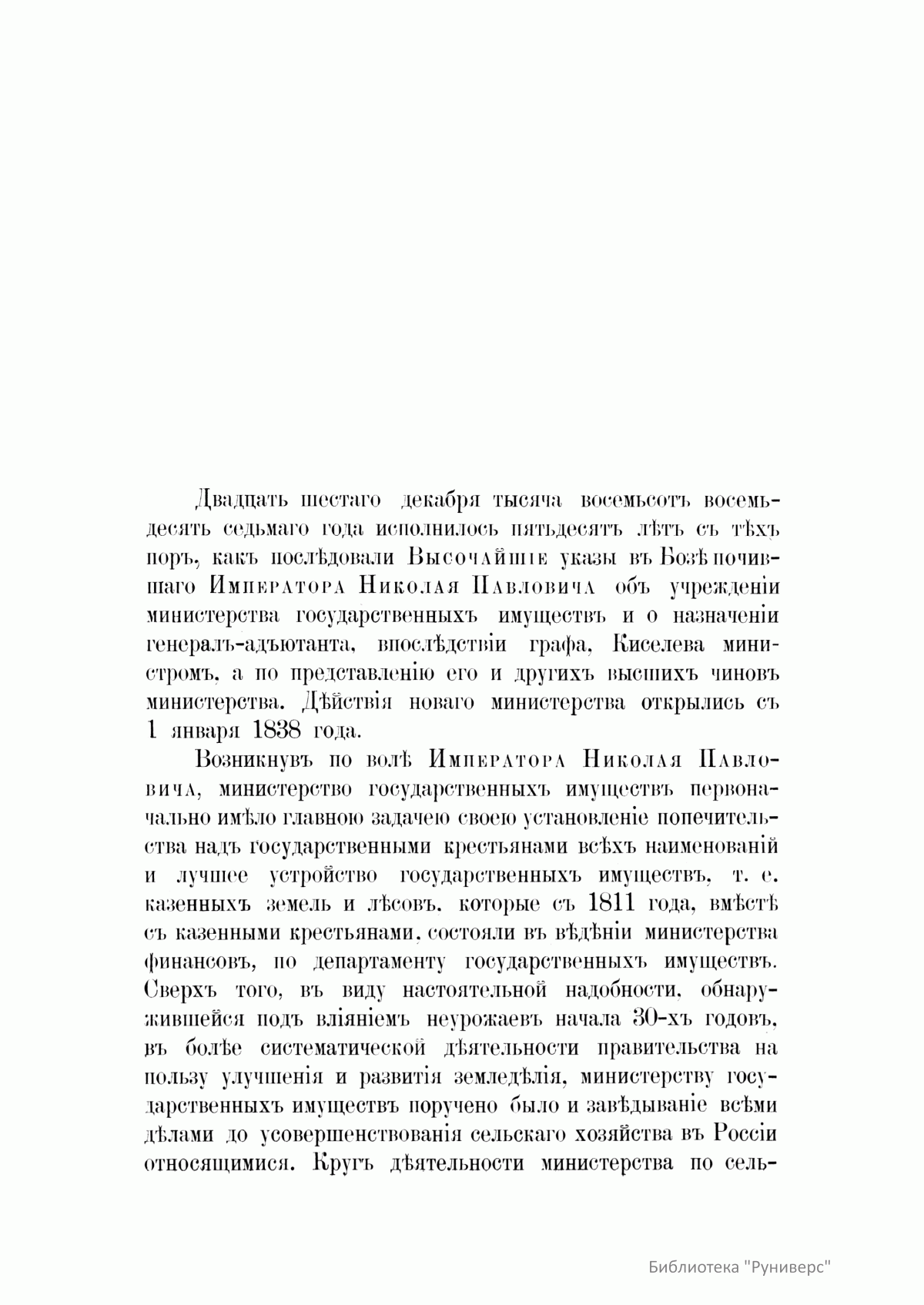 Двадцать шестаго декабря тысяча восемьсотъ восемьдесять седьмаго года исполнилось пятьдесятъ лѣтъ съ тѣхъ поръ, какъ послѣдовали Высочайшіе указы въ Бозѣ почившаго Императора Николая Павловича объ учрежденіи министерства государственныхъ имуществъ и о назначеніи генералъ-адъютанта, впослѣдствіи графа, Киселева министромъ, а по представленію его и другихъ высшихъ чиновъ министерства. Дѣйствія новаго министерства открылись съ 1 января 1838 года.

Возникнувъ по волѣ Императора Николая Павловича, министерство государственныхъ имуществъ первоначально имѣло главною задачею своею установленіе попечительства надъ государственными крестьянами всѣхъ наименованій и лучшее устройство государственныхъ имуществъ, т. е. казенныхъ земель и лѣсовъ, которые съ 1811 года, вмѣстѣ съ казенными крестьянами, состояли въ вѣдѣніи министерства финансовъ, по департаменту государственныхъ имуществъ. Сверхъ того, въ виду настоятельной надобности, обнаружившейся подъ вліяніемъ неурожаевъ начала 30-хъ годовъ, въ болѣе систематической дѣятельности правительства на пользу улучшенія и развитія земледѣлія, министерству государственныхъ имуществъ поручено было и завѣдываніе всѣми дѣлами до усовершенствованія сельскаго хозяйства въ Россіи относящимися. Кругъ дѣятельности министерства по сель-

Библиотека "Руниверс"